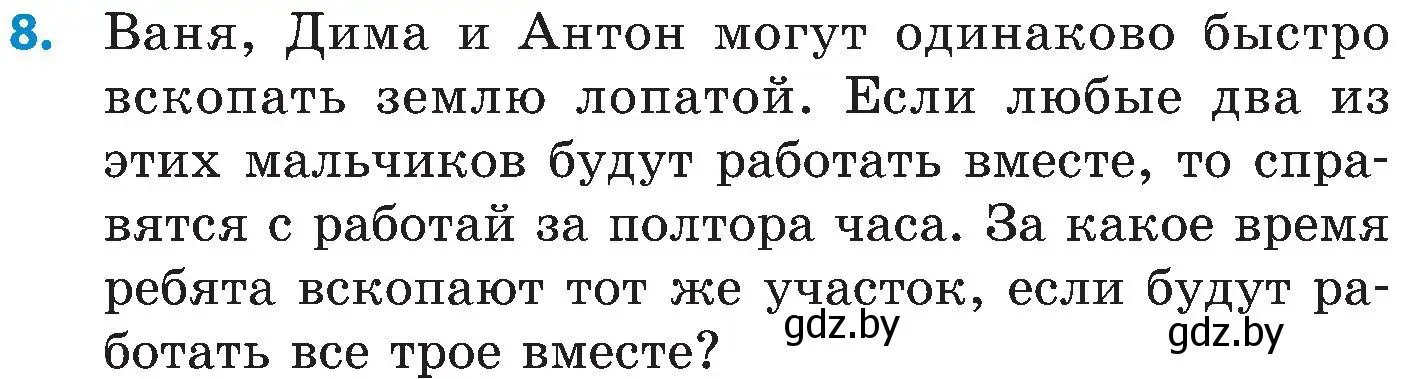 8. Ваня, Дима и Антон могут одинаково быстро вскопать землю лопатой. Если любые два из этих мальчиков будут работать вместе, то справятся с работай за полтора часа. За какое время ребята вскопают тот же участок, если будут работать все трое вместе?

gdz.by gdz.by